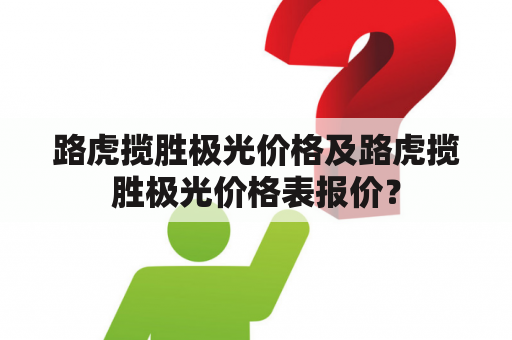 路虎揽胜极光价格及路虎揽胜极光价格表报价?